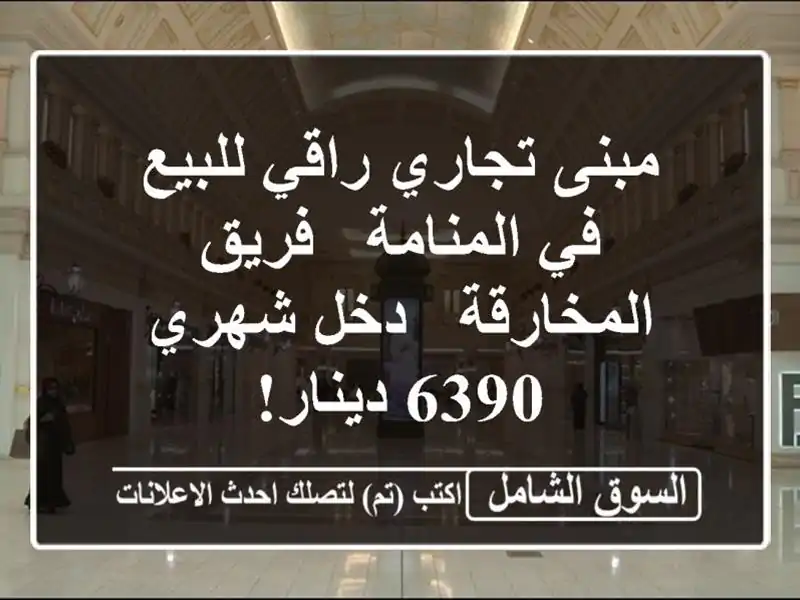 مبنى تجاري راقي للبيع في المنامة فريق المخارقة دخل شهري 6390 دينار!

السوق الشامل اكتب (تم) لتصلك احدث الاعلانات